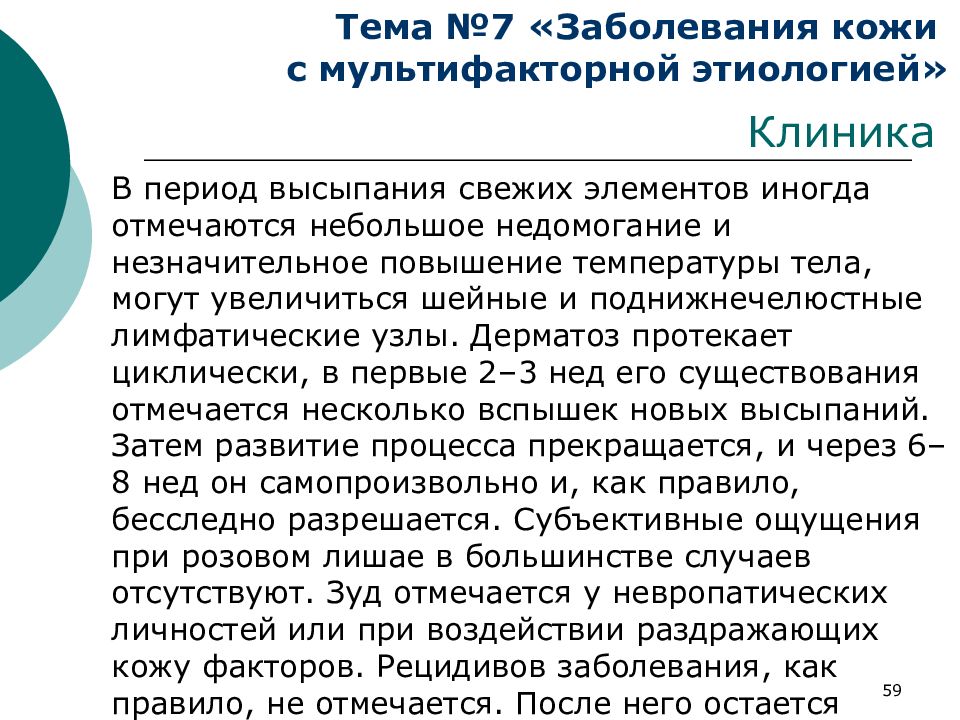 Тема №7 «Заболевания кожи с мультифакторной этиологией»

Клиника

В период высыпания свежих элементов иногда отмечаются небольшое недомогание и незначительное повышение температуры тела, могут увеличиться шейные и поднижнечелюстные лимфатические узлы. Дерматоз протекает циклически, в первые 2–3 нед его существования отмечается несколько вспышек новых высыпаний. Затем развитие процесса прекращается, и через 6–8 нед он самопроизвольно и, как правило, бесследно разрешается. Субъективные ощущения при розовом лишае в большинстве случаев отсутствуют. Зуд отмечается у невропатических личностей или при воздействии раздражающих кожу факторов. Рецидивов заболевания, как правило, не отмечается. После него остается

59